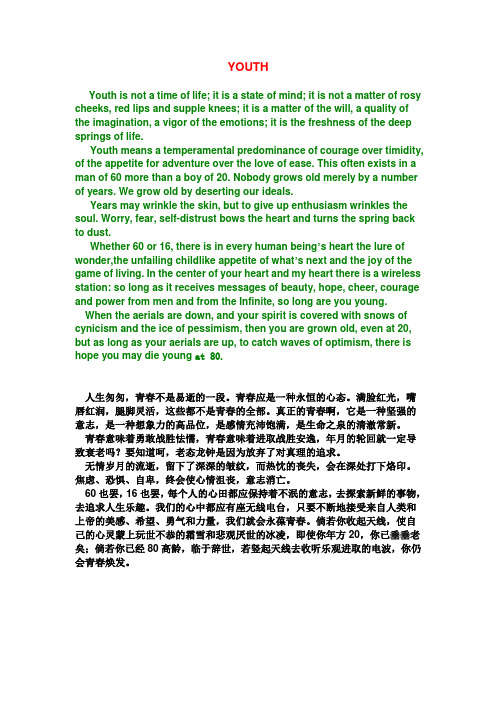 YOUTH

Youth is not a time of life; it is a state of mind; it is not a matter of rosy cheeks, red lips and supple knees; it is a matter of the will, a quality of the imagination, a vigor of the emotions; it is the freshness of the deep springs of life.

Youth means a temperamental predominance of courage over timidity, of the appetite for adventure over the love of ease. This often exists in a man of 60 more than a boy of 20. Nobody grows old merely by a number of years. We grow old by deserting our ideals.

Years may wrinkle the skin, but to give up enthusiasm wrinkles the soul. Worry, fear, self-distrust bows the heart and turns the spring back to dust.

Whether 60 or 16, there is in every human being's heart the lure of wonder,the unfailing childlike appetite of what's next and the joy of the game of living. In the center of your heart and my heart there is a wireless station: so long as it receives messages of beauty, hope, cheer, courage and power from men and from the Infinite, so long are you young.

When the aerials are down, and your spirit is covered with snows of cynicism and the ice of pessimism, then you are grown old, even at 20, but as long as your aerials are up, to catch waves of optimism, there is hope you may die young at 80.

人生匆匆，青春不是易逝的一段。青春应是一种永恒的心态。满脸红光，嘴唇红润，腿脚灵活，这些都不是青春的全部。真正的青春啊，它是一种坚强的意志，是一种想象力的高品位，是感情充沛饱满，是生命之泉的清澈常新。

青春意味着勇敢战胜怯懦，青春意味着进取战胜安逸，年月的轮回就一定导致衰老吗？要知道呵，老态龙钟是因为放弃了对真理的追求。

无情岁月的流逝，留下了深深的皱纹，而热忱的丧失，会在深处打下烙印。焦虑、恐惧、自卑，终会使心情沮丧，意志消亡。

60也罢，16也罢，每个人的心田都应保持着不泯的意志，去探索新鲜的事物，去追求人生乐趣。我们的心中都应有座无线电台，只要不断地接受来自人类和上帝的美感、希望、勇气和力量，我们就会永葆青春。倘若你收起天线，使自己的心灵蒙上玩世不恭的霜雪和悲观厌世的冰凌，即使你年方20，你已垂垂老矣；倘若你已经80高龄，临于辞世，若竖起天线去收听乐观进取的电波，你仍会青春焕发。